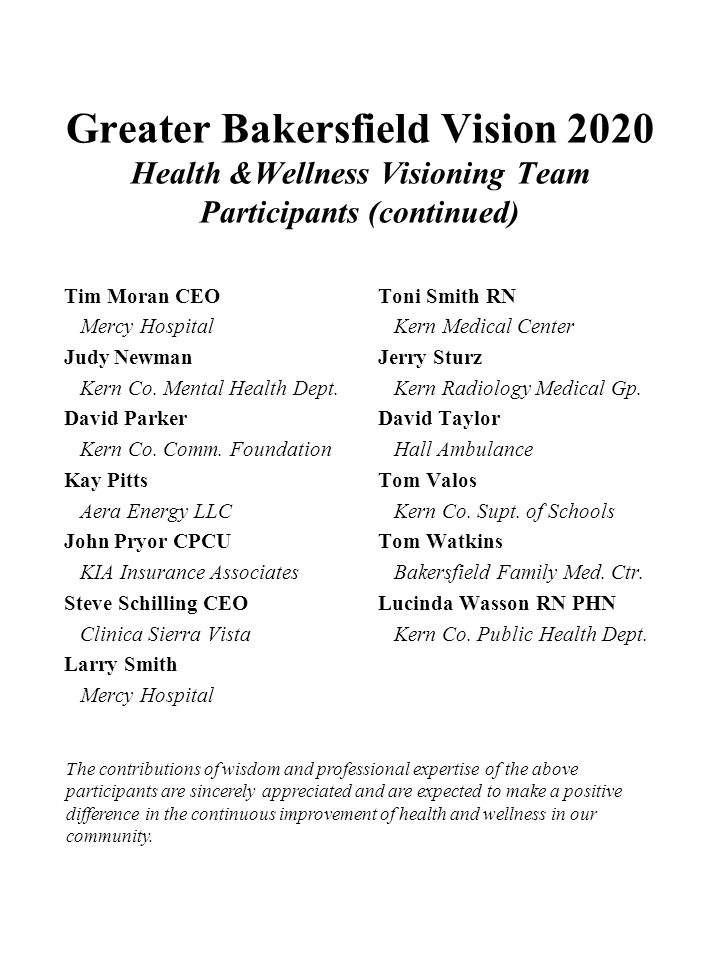 Greater Bakersfield Vision 2020
Health &Wellness Visioning Team
Participants (continued)

Tim Moran CEO
Mercy Hospital
Judy Newman
Kern Co. Mental Health Dept.
David Parker
Kern Co. Comm. Foundation
Kay Pitts
Aera Energy LLC
John Pryor CPCU
KIA Insurance Associates
Steve Schilling CEO
Clinica Sierra Vista
Larry Smith
Mercy Hospital

Toni Smith RN
Kern Medical Center
Jerry Sturz
Kern Radiology Medical Gp.
David Taylor
Hall Ambulance
Tom Valos
Kern Co. Supt. of Schools
Tom Watkins
Bakersfield Family Med. Ctr.
Lucinda Wasson RN PHN
Kern Co. Public Health Dept.

The contributions of wisdom and professional expertise of the above participants are sincerely appreciated and are expected to make a positive difference in the continuous improvement of health and wellness in our community.